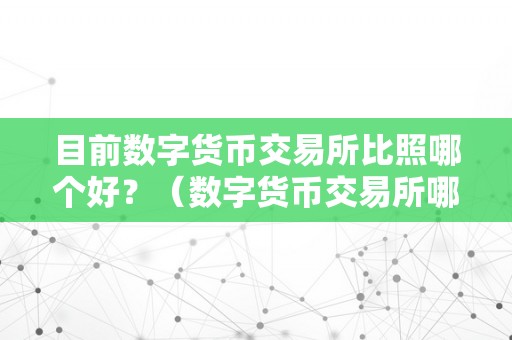 目前数字货币交易所比照哪个好？（数字货币交易所哪